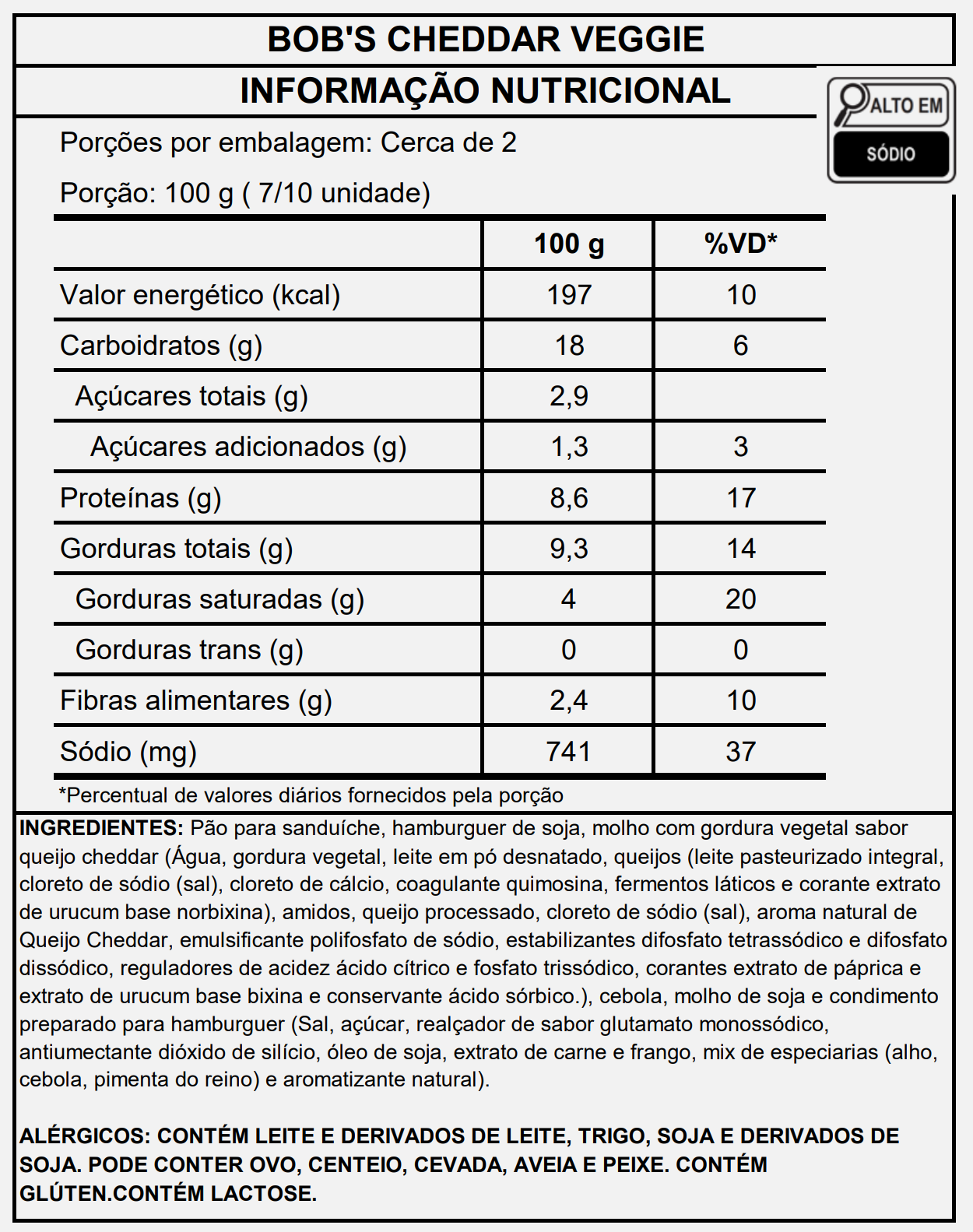 BOB'S CHEDDAR VEGGIE

INFORMAÇÃO NUTRICIONAL

ALTO EM
SÓDIO

Porções por embalagem: Cerca de 2

Porção: 100 g ( 7/10 unidade)

| | 100 g | %VD* |
|---|---|---|
| Valor energético (kcal) | 197 | 10 |
| Carboidratos (g) | 18 | 6 |
| Açúcares totais (g) | 2,9 | |
| Açúcares adicionados (g) | 1,3 | 3 |
| Proteínas (g) | 8,6 | 17 |
| Gorduras totais (g) | 9,3 | 14 |
| Gorduras saturadas (g) | 4 | 20 |
| Gorduras trans (g) | 0 | 0 |
| Fibras alimentares (g) | 2,4 | 10 |
| Sódio (mg) | 741 | 37 |

*Percentual de valores diários fornecidos pela porção

INGREDIENTES: Pão para sanduíche, hamburguer de soja, molho com gordura vegetal sabor queijo cheddar (Água, gordura vegetal, leite em pó desnatado, queijos (leite pasteurizado integral, cloreto de sódio (sal), cloreto de cálcio, coagulante quimosina, fermentos láticos e corante extrato de urucum base norbixina), amidos, queijo processado, cloreto de sódio (sal), aroma natural de Queijo Cheddar, emulsificante polifosfato de sódio, estabilizantes difosfato tetrassódico e difosfato dissódico, reguladores de acidez ácido cítrico e fosfato trissódico, corantes extrato de páprica e extrato de urucum base bixina e conservante ácido sórbico.), cebola, molho de soja e condimento preparado para hamburguer (Sal, açúcar, realçador de sabor glutamato monossódico, antiumectante dióxido de silício, óleo de soja, extrato de carne e frango, mix de especiarias (alho, cebola, pimenta do reino) e aromatizante natural).

ALÉRGICOS: CONTÉM LEITE E DERIVADOS DE LEITE, TRIGO, SOJA E DERIVADOS DE SOJA. PODE CONTER OVO, CENTEIO, CEVADA, AVEIA E PEIXE. CONTÉM GLÚTEN.CONTÉM LACTOSE.